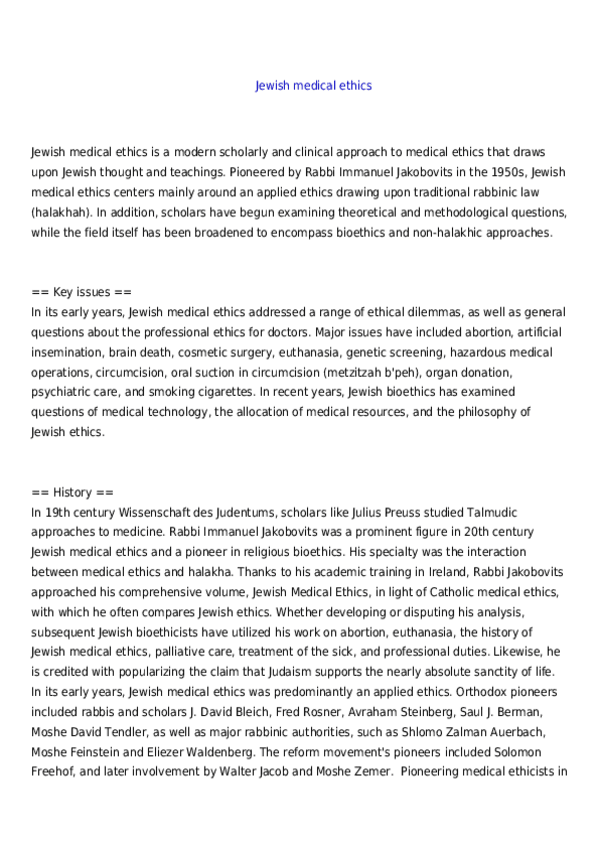 Jewish medical ethics

Jewish medical ethics is a modern scholarly and clinical approach to medical ethics that draws upon Jewish thought and teachings. Pioneered by Rabbi Immanuel Jakobovits in the 1950s, Jewish medical ethics centers mainly around an applied ethics drawing upon traditional rabbinic law (halakhah). In addition, scholars have begun examining theoretical and methodological questions, while the field itself has been broadened to encompass bioethics and non-halakhic approaches.

== Key issues ==
In its early years, Jewish medical ethics addressed a range of ethical dilemmas, as well as general questions about the professional ethics for doctors. Major issues have included abortion, artificial insemination, brain death, cosmetic surgery, euthanasia, genetic screening, hazardous medical operations, circumcision, oral suction in circumcision (metzitzah b'peh), organ donation, psychiatric care, and smoking cigarettes. In recent years, Jewish bioethics has examined questions of medical technology, the allocation of medical resources, and the philosophy of Jewish ethics.

== History ==
In 19th century Wissenschaft des Judentums, scholars like Julius Preuss studied Talmudic approaches to medicine. Rabbi Immanuel Jakobovits was a prominent figure in 20th century Jewish medical ethics and a pioneer in religious bioethics. His specialty was the interaction between medical ethics and halakha. Thanks to his academic training in Ireland, Rabbi Jakobovits approached his comprehensive volume, Jewish Medical Ethics, in light of Catholic medical ethics, with which he often compares Jewish ethics. Whether developing or disputing his analysis, subsequent Jewish bioethicists have utilized his work on abortion, euthanasia, the history of Jewish medical ethics, palliative care, treatment of the sick, and professional duties. Likewise, he is credited with popularizing the claim that Judaism supports the nearly absolute sanctity of life. In its early years, Jewish medical ethics was predominantly an applied ethics. Orthodox pioneers included rabbis and scholars J. David Bleich, Fred Rosner, Avraham Steinberg, Saul J. Berman, Moshe David Tendler, as well as major rabbinic authorities, such as Shlomo Zalman Auerbach, Moshe Feinstein and Eliezer Waldenberg. The reform movement's pioneers included Solomon Freehof, and later involvement by Walter Jacob and Moshe Zemer. Pioneering medical ethicists in